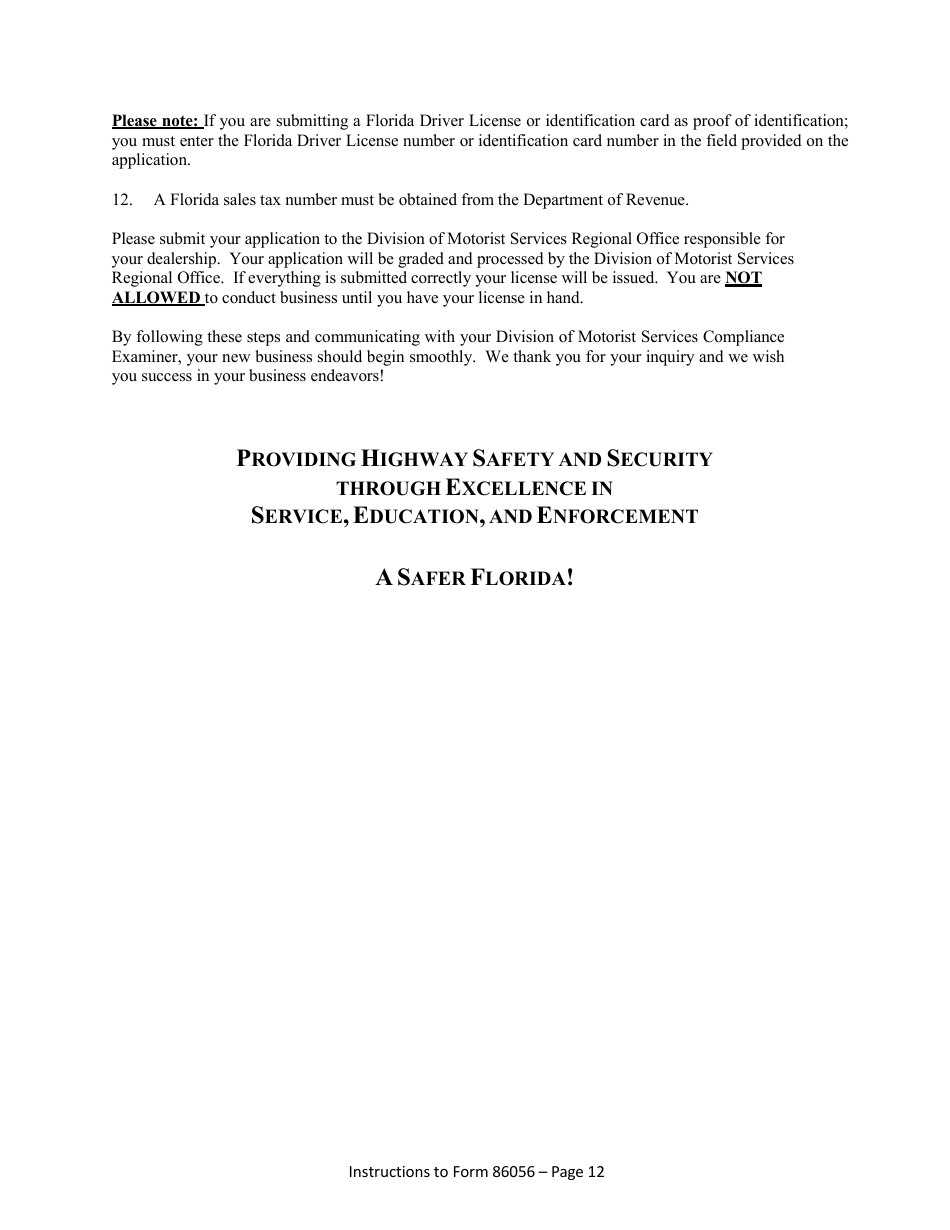 Please note: If you are submitting a Florida Driver License or identification card as proof of identification; you must enter the Florida Driver License number or identification card number in the field provided on the application.

12. A Florida sales tax number must be obtained from the Department of Revenue.

Please submit your application to the Division of Motorist Services Regional Office responsible for your dealership. Your application will be graded and processed by the Division of Motorist Services Regional Office. If everything is submitted correctly your license will be issued. You are NOT ALLOWED to conduct business until you have your license in hand.

By following these steps and communicating with your Division of Motorist Services Compliance Examiner, your new business should begin smoothly. We thank you for your inquiry and we wish you success in your business endeavors!

PROVIDING HIGHWAY SAFETY AND SECURITY
THROUGH EXCELLENCE IN
SERVICE, EDUCATION, AND ENFORCEMENT

A SAFER FLORIDA!

Instructions to Form 86056 – Page 12